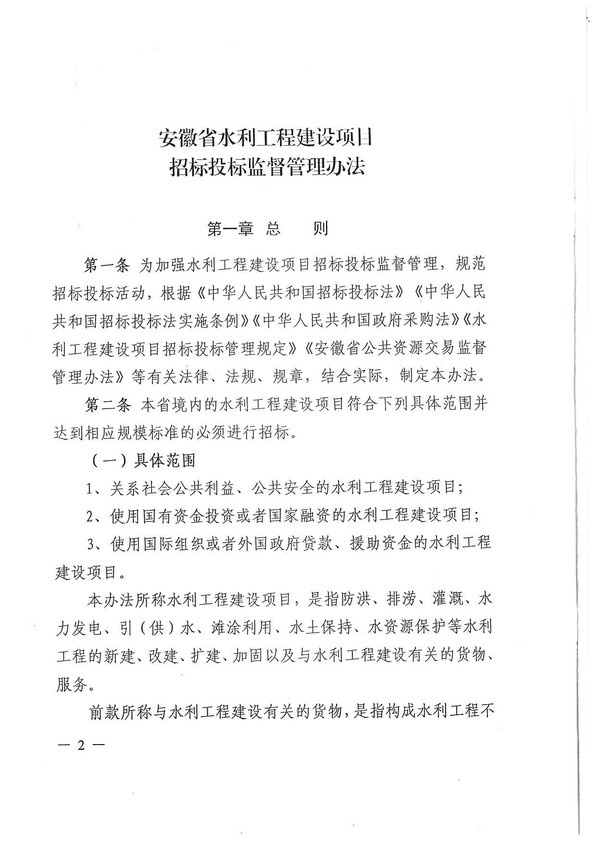 安徽省水利工程建设项目
招标投标监督管理办法

第一章 总 则

第一条 为加强水利工程建设项目招标投标监督管理，规范招标投标活动，根据《中华人民共和国招标投标法》《中华人民共和国招标投标法实施条例》《中华人民共和国政府采购法》《水利工程建设项目招标投标管理规定》《安徽省公共资源交易监督管理办法》等有关法律、法规、规章，结合实际，制定本办法。

第二条 本省境内的水利工程建设项目符合下列具体范围并达到相应规模标准的必须进行招标。

（一）具体范围

1、关系社会公共利益、公共安全的水利工程建设项目；

2、使用国有资金投资或者国家融资的水利工程建设项目；

3、使用国际组织或者外国政府贷款、援助资金的水利工程建设项目。

本办法所称水利工程建设项目，是指防洪、排涝、灌溉、水力发电、引（供）水、滩涂利用、水土保持、水资源保护等水利工程的新建、改建、扩建、加固以及与水利工程建设有关的货物、服务。

前款所称与水利工程建设有关的货物，是指构成水利工程不

— 2 —